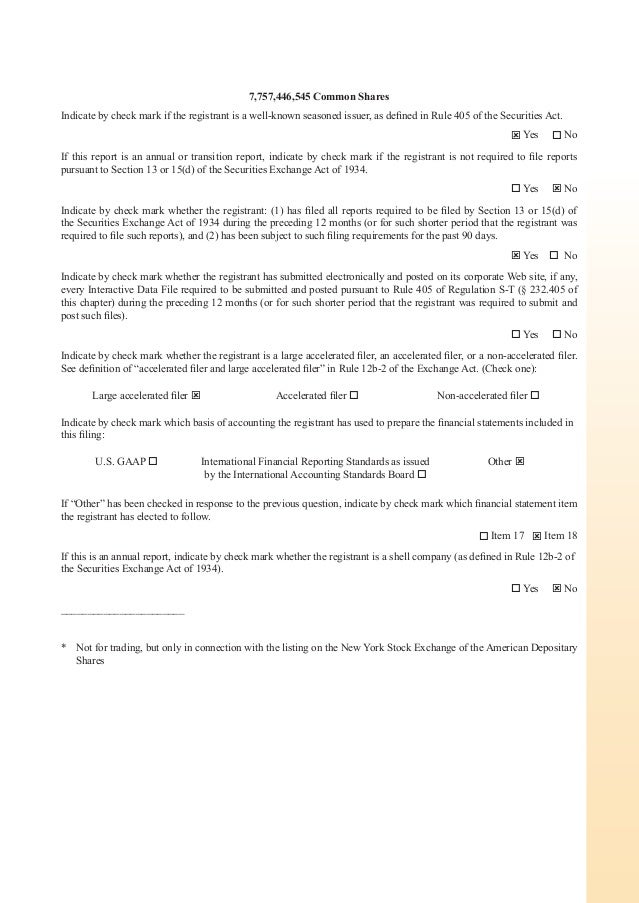 7,757,446,545 Common Shares

Indicate by check mark if the registrant is a well-known seasoned issuer, as defined in Rule 405 of the Securities Act.

☒ Yes ☐ No

If this report is an annual or transition report, indicate by check mark if the registrant is not required to file reports pursuant to Section 13 or 15(d) of the Securities Exchange Act of 1934.

☐ Yes ☒ No

Indicate by check mark whether the registrant: (1) has filed all reports required to be filed by Section 13 or 15(d) of the Securities Exchange Act of 1934 during the preceding 12 months (or for such shorter period that the registrant was required to file such reports), and (2) has been subject to such filing requirements for the past 90 days.

☒ Yes ☐ No

Indicate by check mark whether the registrant has submitted electronically and posted on its corporate Web site, if any, every Interactive Data File required to be submitted and posted pursuant to Rule 405 of Regulation S-T (§ 232.405 of this chapter) during the preceding 12 months (or for such shorter period that the registrant was required to submit and post such files).

☐ Yes ☐ No

Indicate by check mark whether the registrant is a large accelerated filer, an accelerated filer, or a non-accelerated filer. See definition of "accelerated filer and large accelerated filer" in Rule 12b-2 of the Exchange Act. (Check one):

Large accelerated filer ☒ Accelerated filer ☐ Non-accelerated filer ☐

Indicate by check mark which basis of accounting the registrant has used to prepare the financial statements included in this filing:

U.S. GAAP ☐ International Financial Reporting Standards as issued by the International Accounting Standards Board ☐ Other ☒

If "Other" has been checked in response to the previous question, indicate by check mark which financial statement item the registrant has elected to follow.

☐ Item 17 ☒ Item 18

If this is an annual report, indicate by check mark whether the registrant is a shell company (as defined in Rule 12b-2 of the Securities Exchange Act of 1934).

☐ Yes ☒ No

* Not for trading, but only in connection with the listing on the New York Stock Exchange of the American Depositary Shares